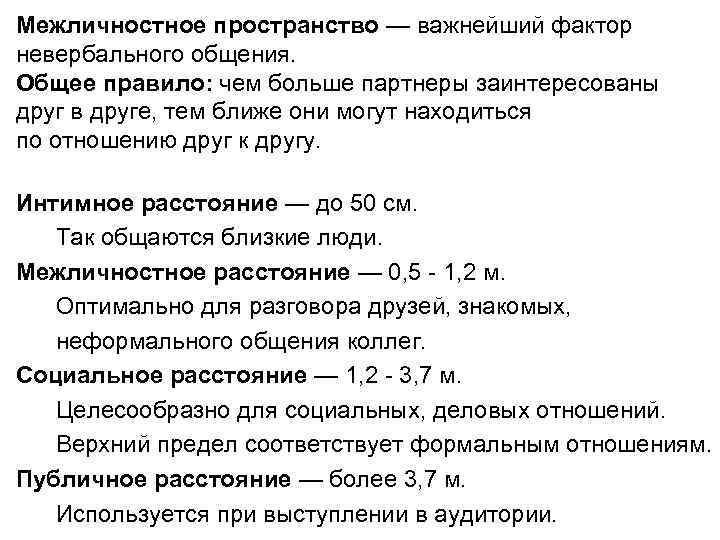 Межличностное пространство — важнейший фактор невербального общения.
Общее правило: чем больше партнеры заинтересованы друг в друге, тем ближе они могут находиться по отношению друг к другу.

Интимное расстояние — до 50 см.
Так общаются близкие люди.
Межличностное расстояние — 0,5 - 1,2 м.
Оптимально для разговора друзей, знакомых, неформального общения коллег.
Социальное расстояние — 1,2 - 3,7 м.
Целесообразно для социальных, деловых отношений.
Верхний предел соответствует формальным отношениям.
Публичное расстояние — более 3,7 м.
Используется при выступлении в аудитории.